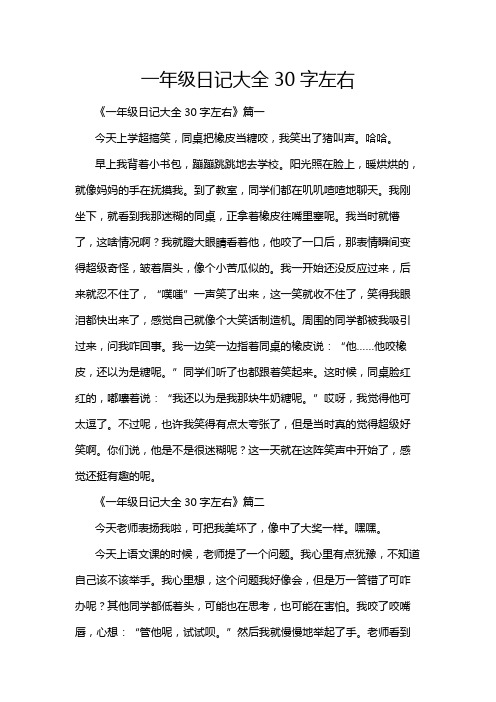 一年级日记大全 30 字左右

《一年级日记大全 30 字左右》篇一

今天上学超搞笑，同桌把橡皮当糖咬，我笑出了猪叫声。哈哈。

早上我背着小书包，蹦蹦跳跳地去学校。阳光照在脸上，暖烘烘的，就像妈妈的手在抚摸我。到了教室，同学们都在叽叽喳喳地聊天。我刚坐下，就看到我那迷糊的同桌，正拿着橡皮往嘴里塞呢。我当时就懵了，这啥情况啊？我就瞪大眼睛看着他，他咬了一口后，那表情瞬间变得超级奇怪，皱着眉头，像个小苦瓜似的。我一开始还没反应过来，后来就忍不住了，“噗嗤”一声笑了出来，这一笑就收不住了，笑得我眼泪都快出来了，感觉自己就像个大笑话制造机。周围的同学都被我吸引过来，问我咋回事。我一边笑一边指着同桌的橡皮说：“他……他咬橡皮，还以为是糖呢。”同学们听了也都跟着笑起来。这时候，同桌脸红红的，嘟囔着说：“我还以为是我那块牛奶糖呢。”哎呀，我觉得他可太逗了。不过呢，也许我笑得有点太夸张了，但是当时真的觉得超级好笑啊。你们说，他是不是很迷糊呢？这一天就在这阵笑声中开始了，感觉还挺有趣的呢。

《一年级日记大全 30 字左右》篇二

今天老师表扬我啦，可把我美坏了，像中了大奖一样。嘿嘿。

今天上语文课的时候，老师提了一个问题。我心里有点犹豫，不知道自己该不该举手。我心里想，这个问题我好像会，但是万一答错了可咋办呢？其他同学都低着头，可能也在思考，也可能在害怕。我咬了咬嘴唇，心想：“管他呢，试试呗。”然后我就慢慢地举起了手。老师看到